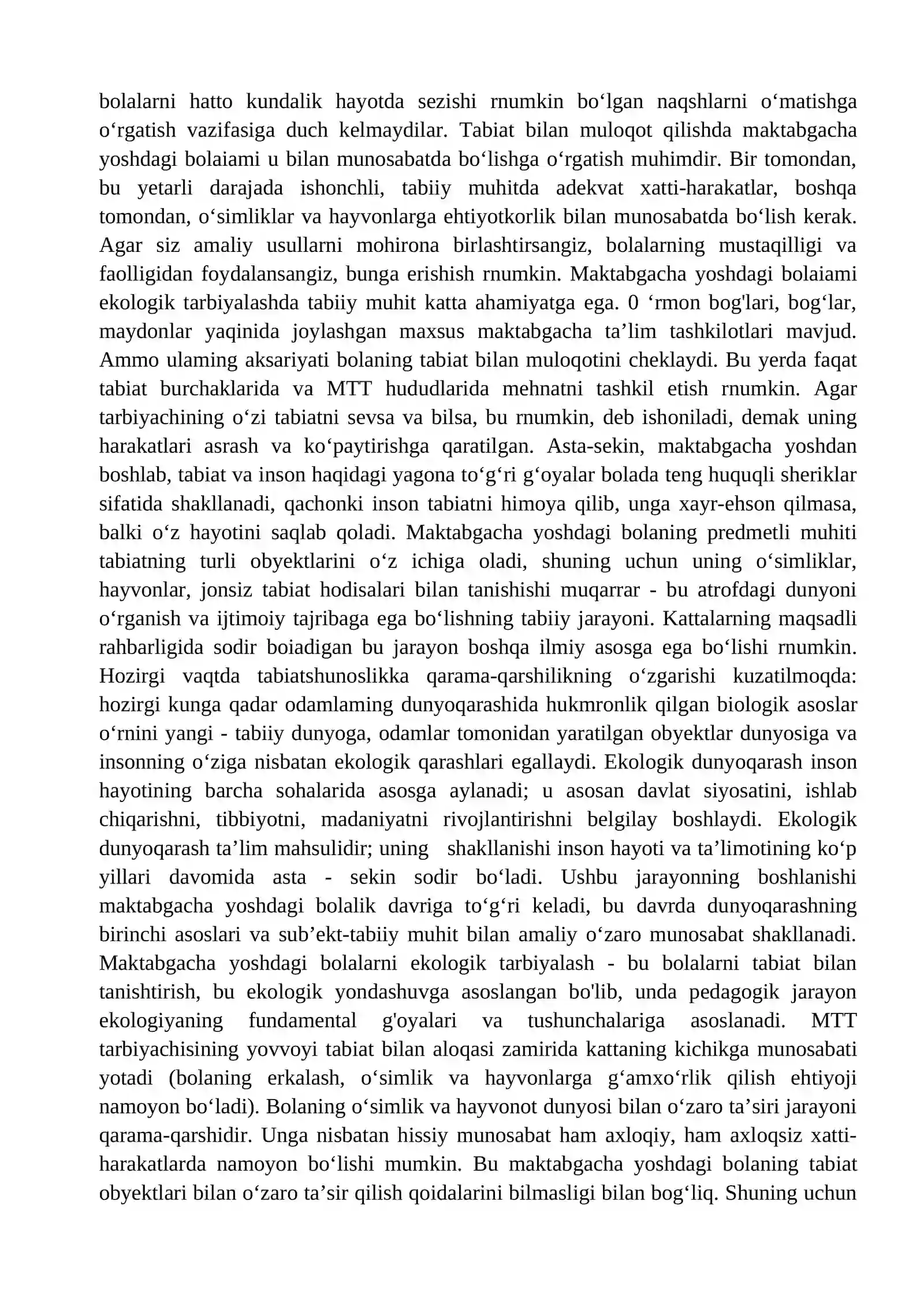 bolalarni hatto kundalik hayotda sezishi rnumkin bo'lgan naqshlarni o'matishga o'rgatish vazifasiga duch kelmaydilar. Tabiat bilan muloqot qilishda maktabgacha yoshdagi bolaiami u bilan munosabatda bo'lishga o'rgatish muhimdir. Bir tomondan, bu yetarli darajada ishonchli, tabiiy muhitda adekvat xatti-harakatlar, boshqa tomondan, o'simliklar va hayvonlarga ehtiyotkorlik bilan munosabatda bo'lish kerak. Agar siz amaliy usullarni mohirona birlashtirsangiz, bolalarning mustaqilligi va faolligidan foydalansangiz, bunga erishish rnumkin. Maktabgacha yoshdagi bolaiami ekologik tarbiyalashda tabiiy muhit katta ahamiyatga ega. 0 'rmon bog'lari, bog'lar, maydonlar yaqinida joylashgan maxsus maktabgacha ta'lim tashkilotlari mavjud. Ammo ulaming aksariyati bolaning tabiat bilan muloqotini cheklaydi. Bu yerda faqat tabiat burchaklarida va MTT hududlarida mehnatni tashkil etish rnumkin. Agar tarbiyachining o'zi tabiatni sevsa va bilsa, bu rnumkin, deb ishoniladi, demak uning harakatlari asrash va ko'paytirishga qaratilgan. Asta-sekin, maktabgacha yoshdan boshlab, tabiat va inson haqidagi yagona to'g'ri g'oyalar bolada teng huquqli sheriklar sifatida shakllanadi, qachonki inson tabiatni himoya qilib, unga xayr-ehson qilmasa, balki o'z hayotini saqlab qoladi. Maktabgacha yoshdagi bolaning predmetli muhiti tabiatning turli obyektlarini o'z ichiga oladi, shuning uchun uning o'simliklar, hayvonlar, jonsiz tabiat hodisalari bilan tanishishi muqarrar - bu atrofdagi dunyoni o'rganish va ijtimoiy tajribaga ega bo'lishning tabiiy jarayoni. Kattalarning maqsadli rahbarligida sodir boiadigan bu jarayon boshqa ilmiy asosga ega bo'lishi rnumkin. Hozirgi vaqtda tabiatshunoslikka qarama-qarshilikning o'zgarishi kuzatilmoqda: hozirgi kunga qadar odamlaming dunyoqarashida hukmronlik qilgan biologik asoslar o'rnini yangi - tabiiy dunyoga, odamlar tomonidan yaratilgan obyektlar dunyosiga va insonning o'ziga nisbatan ekologik qarashlari egallaydi. Ekologik dunyoqarash inson hayotining barcha sohalarida asosga aylanadi; u asosan davlat siyosatini, ishlab chiqarishni, tibbiyotni, madaniyatni rivojlantirishni belgilay boshlaydi. Ekologik dunyoqarash ta'lim mahsulidir; uning shakllanishi inson hayoti va ta'limotining ko'p yillari davomida asta - sekin sodir bo'ladi. Ushbu jarayonning boshlanishi maktabgacha yoshdagi bolalik davriga to'g'ri keladi, bu davrda dunyoqarashning birinchi asoslari va sub'ekt-tabiiy muhit bilan amaliy o'zaro munosabat shakllanadi. Maktabgacha yoshdagi bolalarni ekologik tarbiyalash - bu bolalarni tabiat bilan tanishtirish, bu ekologik yondashuvga asoslangan bo'lib, unda pedagogik jarayon ekologiyaning fundamental g'oyalari va tushunchalariga asoslanadi. MTT tarbiyachisining yovvoyi tabiat bilan aloqasi zamirida kattaning kichikga munosabati yotadi (bolaning erkalash, o'simlik va hayvonlarga g'amxo'rlik qilish ehtiyoji namoyon bo'ladi). Bolaning o'simlik va hayvonot dunyosi bilan o'zaro ta'siri jarayoni qarama-qarshidir. Unga nisbatan hissiy munosabat ham axloqiy, ham axloqsiz xatti-harakatlarda namoyon bo'lishi mumkin. Bu maktabgacha yoshdagi bolaning tabiat obyektlari bilan o'zaro ta'sir qilish qoidalarini bilmasligi bilan bog'liq. Shuning uchun